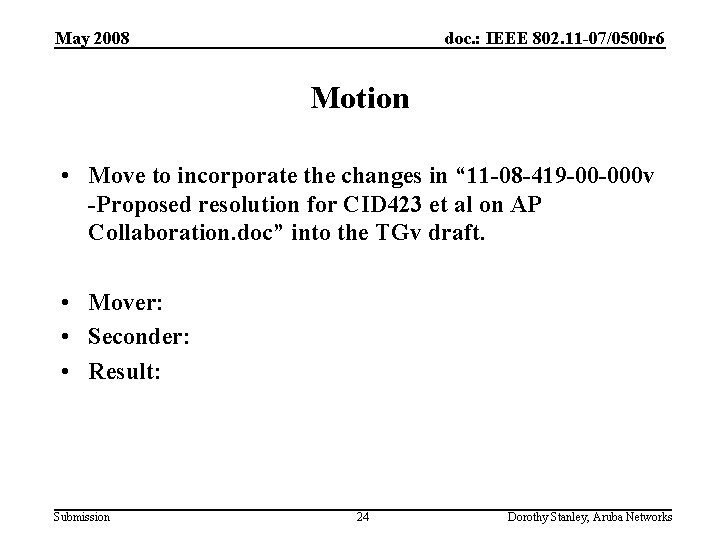 May 2008

doc.: IEEE 802.11-07/0500r6

Motion

• Move to incorporate the changes in “11-08-419-00-000v -Proposed resolution for CID423 et al on AP Collaboration.doc” into the TGv draft.

• Mover:
• Seconder:
• Result:

Submission

24

Dorothy Stanley, Aruba Networks